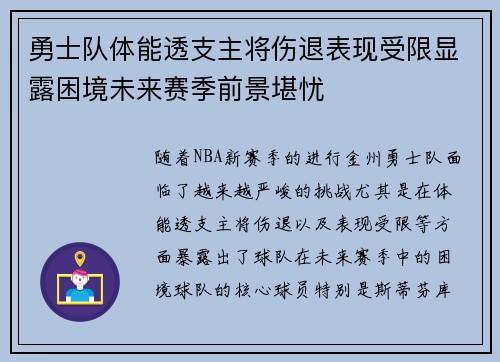 勇士队体能透支主将伤退表现受限显露困境未来赛季前景堪忧

随着NBA新赛季的进行金州勇士队面临了越来越严峻的挑战尤其是在体能透支主将伤退以及表现受限等方面暴露出了球队在未来赛季中的困境球队的核心球员特别是斯蒂芬库